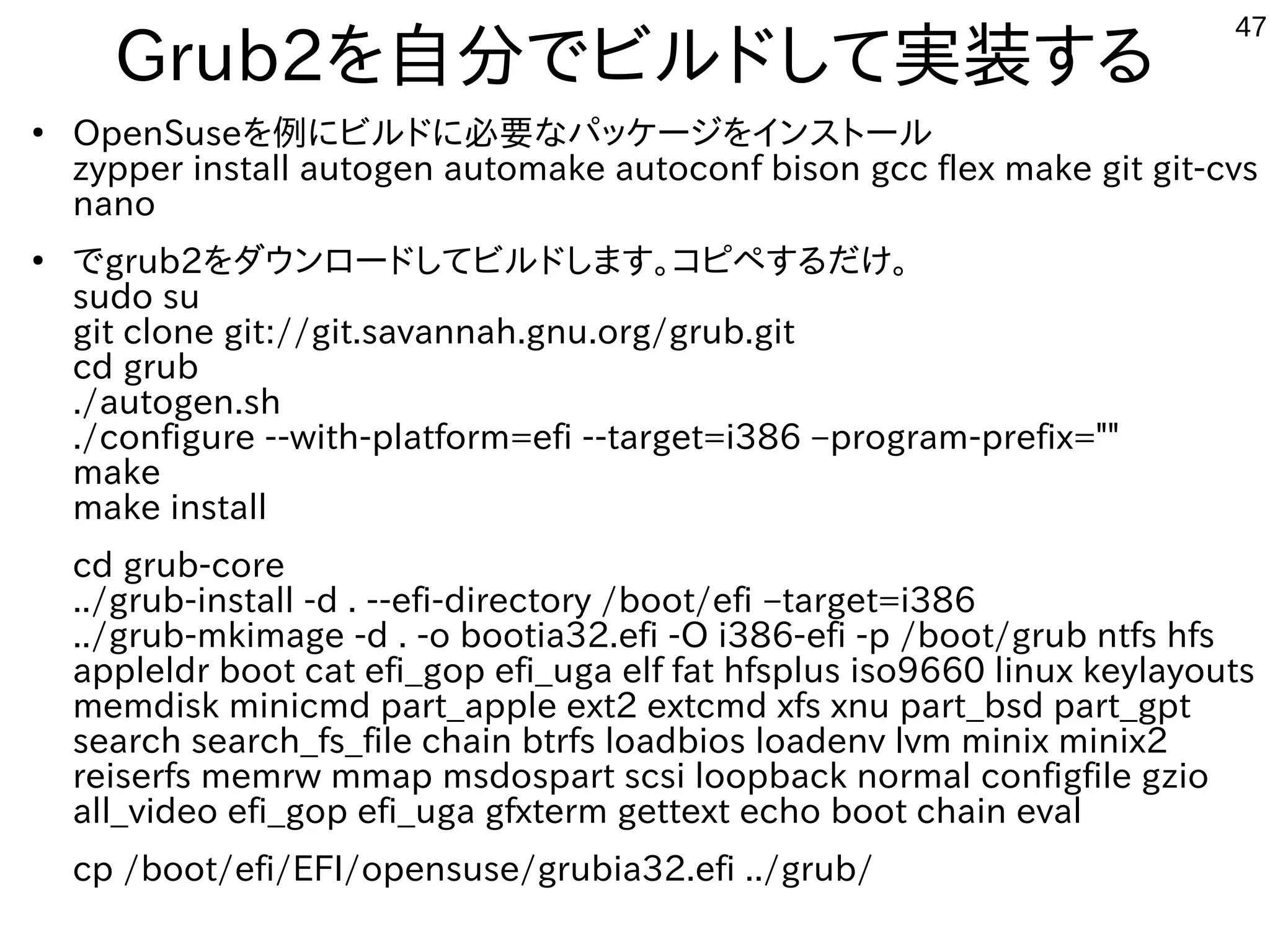 47

Grub2を自分でビルドして実装する

• OpenSuseを例にビルドに必要なパッケージをインストール
zypper install autogen automake autoconf bison gcc flex make git git-cvs nano

• でgrub2をダウンロードしてビルドします。コピペするだけ。
sudo su
git clone git://git.savannah.gnu.org/grub.git
cd grub
./autogen.sh
./configure --with-platform=efi --target=i386 –program-prefix=""
make
make install

cd grub-core
../grub-install -d . --efi-directory /boot/efi –target=i386
../grub-mkimage -d . -o bootia32.efi -O i386-efi -p /boot/grub ntfs hfs appleldr boot cat efi_gop efi_uga elf fat hfsplus iso9660 linux keylayouts memdisk minicmd part_apple ext2 extcmd xfs xnu part_bsd part_gpt search search_fs_file chain btrfs loadbios loadenv lvm minix minix2 reiserfs memrw mmap msdospart scsi loopback normal configfile gzio all_video efi_gop efi_uga gfxterm gettext echo boot chain eval

cp /boot/efi/EFI/opensuse/grubia32.efi ../grub/